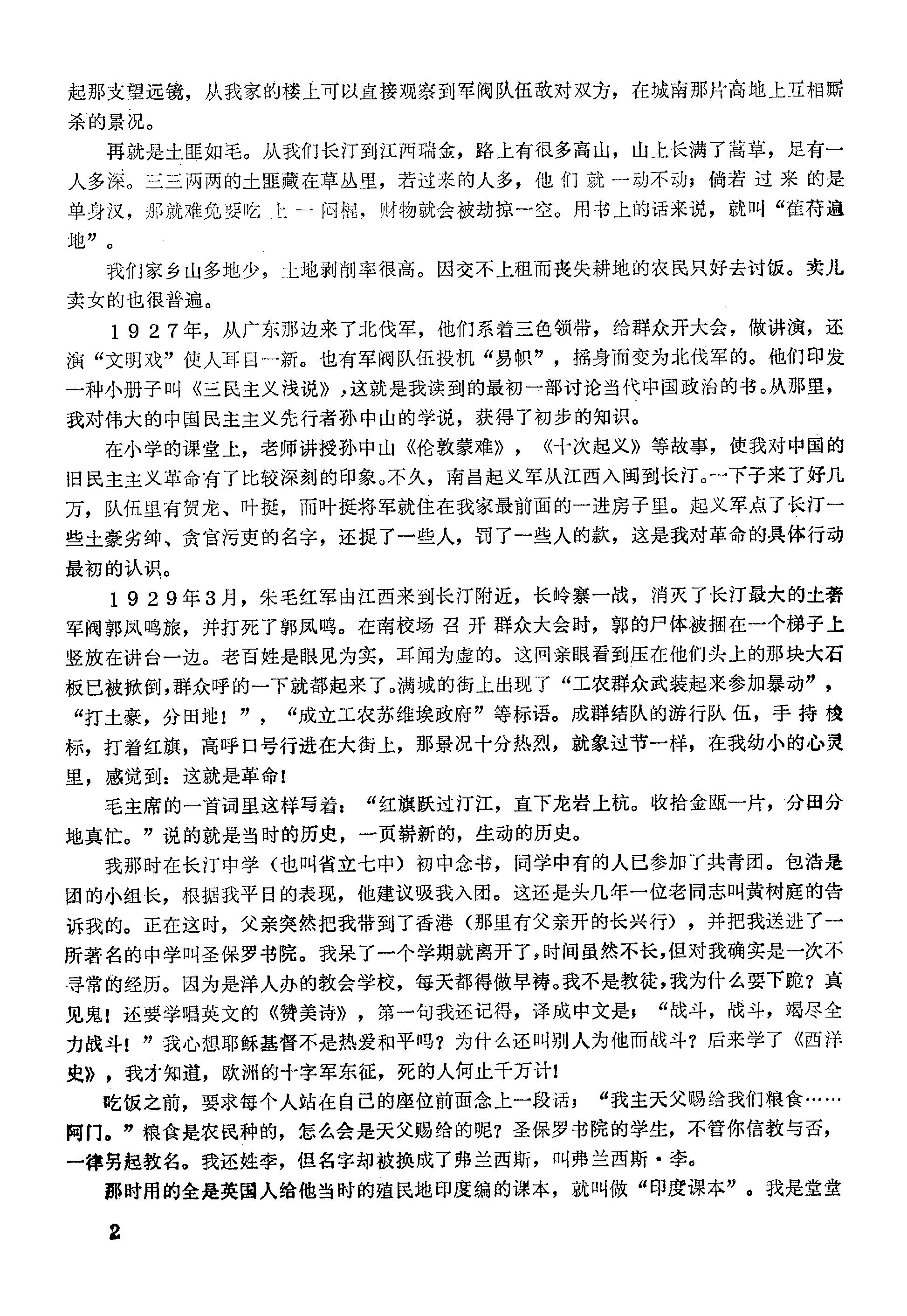 起那支望远镜，从我家的楼上可以直接观察到军阀队伍敌对双方，在城南那片高地上互相厮杀的景况。

再就是土匪如毛。从我们长汀到江西瑞金，路上有很多高山，山上长满了蒿草，足有一人多深。三三两两的土匪藏在草丛里，若过来的人多，他们就一动不动；倘若过来的是单身汉，那就难免要吃上一闷棍，财物就会被劫掠一空。用书上的话来说，就叫“萑苻遍地”。

我们家乡山多地少，土地剥削率很高。因交不上租而丧失耕地的农民只好去讨饭。卖儿卖女的也很普遍。

１９２７年，从广东那边来了北伐军，他们系着三色领带，给群众开大会，做讲演，还演“文明戏”使人耳目一新。也有军阀队伍投机“易帜”，摇身而变为北伐军的。他们印发一种小册子叫《三民主义浅说》，这就是我读到的最初一部讨论当代中国政治的书。从那里，我对伟大的中国民主主义先行者孙中山的学说，获得了初步的知识。

在小学的课堂上，老师讲授孙中山《伦敦蒙难》，《十次起义》等故事，使我对中国的旧民主主义革命有了比较深刻的印象。不久，南昌起义军从江西入闽到长汀。一下子来了好几万，队伍里有贺龙、叶挺，而叶挺将军就住在我家最前面的一进房子里。起义军点了长汀一些土豪劣绅、贪官污吏的名字，还捉了一些人，罚了一些人的款，这是我对革命的具体行动最初的认识。

１９２９年3月，朱毛红军由江西来到长汀附近，长岭寨一战，消灭了长汀最大的土著军阀郭凤鸣旅，并打死了郭凤鸣。在南校场召开群众大会时，郭的尸体被捆在一个梯子上竖放在讲台一边。老百姓是眼见为实，耳闻为虚的。这回亲眼看到压在他们头上的那块大石板已被掀倒，群众呼的一下就都起来了。满城的街上出现了“工农群众武装起来参加暴动”，“打土豪，分田地！”，“成立工农苏维埃政府”等标语。成群结队的游行队伍，手持梭标，打着红旗，高呼口号行进在大街上，那景况十分热烈，就象过节一样，在我幼小的心灵里，感觉到：这就是革命！

毛主席的一首词里这样写着：“红旗跃过汀江，直下龙岩上杭。收拾金瓯一片，分田分地真忙。”说的就是当时的历史，一页崭新的，生动的历史。

我那时在长汀中学（也叫省立七中）初中念书，同学中有的人已参加了共青团。包浩是团的小组长，根据我平日的表现，他建议吸我入团。这还是头几年一位老同志叫黄树庭的告诉我的。正在这时，父亲突然把我带到了香港（那里有父亲开的长兴行），并把我送进了一所著名的中学叫圣保罗书院。我呆了一个学期就离开了，时间虽然不长，但对我确实是一次不寻常的经历。因为是洋人办的教会学校，每天都得做早祷。我不是教徒，我为什么要下跪？真见鬼！还要学唱英文的《赞美诗》，第一句我还记得，译成中文是：“战斗，战斗，竭尽全力战斗！”我心想耶稣基督不是热爱和平吗？为什么还叫别人为他而战斗？后来学了《西洋史》，我才知道，欧洲的十字军东征，死的人何止千万计！

吃饭之前，要求每个人站在自己的座位前面念上一段话：“我主天父赐给我们粮食……阿门。”粮食是农民种的，怎么会是天父赐给的呢？圣保罗书院的学生，不管你信教与否，一律另起教名。我还姓李，但名字却被换成了弗兰西斯，叫弗兰西斯·李。

那时用的全是英国人给他当时的殖民地印度编的课本，就叫做“印度课本”。我是堂堂

2